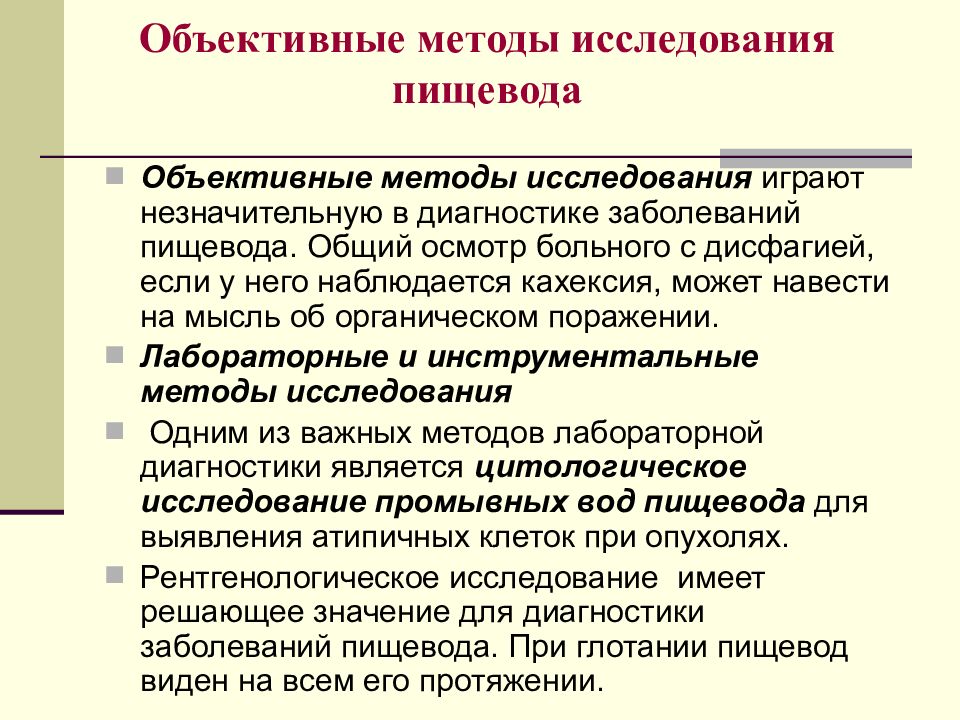 Объективные методы исследования пищевода

Объективные методы исследования играют незначительную в диагностике заболеваний пищевода. Общий осмотр больного с дисфагией, если у него наблюдается кахексия, может навести на мысль об органическом поражении.

Лабораторные и инструментальные методы исследования

Одним из важных методов лабораторной диагностики является цитологическое исследование промывных вод пищевода для выявления атипичных клеток при опухолях.

Рентгенологическое исследование имеет решающее значение для диагностики заболеваний пищевода. При глотании пищевод виден на всем его протяжении.